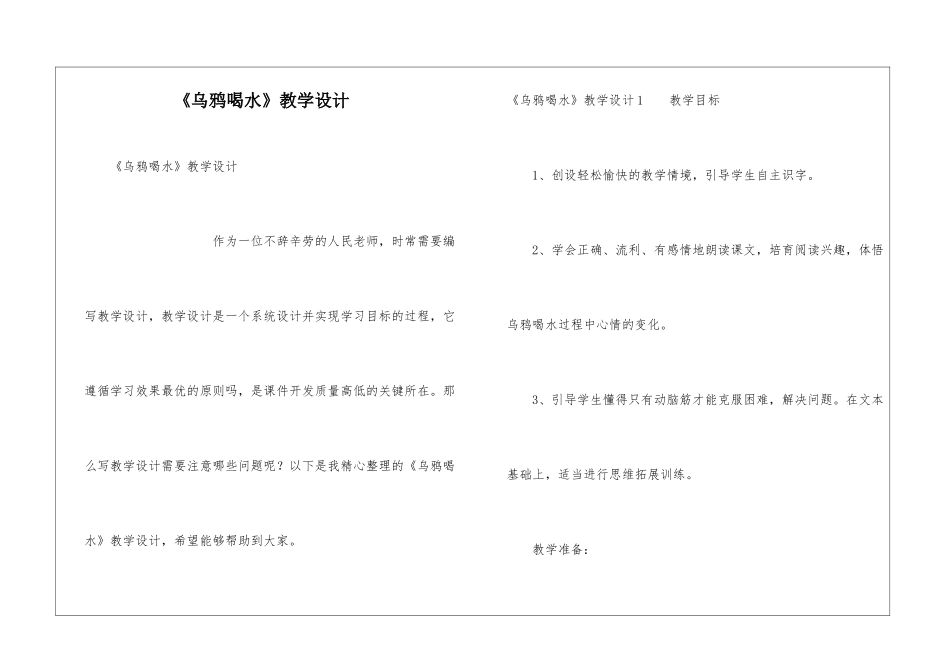 《乌鸦喝水》教学设计

《乌鸦喝水》教学设计

作为一位不辞辛劳的人民老师，时常需要编写教学设计，教学设计是一个系统设计并实现学习目标的过程，它遵循学习效果最优的原则吗，是课件开发质量高低的关键所在。那么写教学设计需要注意哪些问题呢？以下是我精心整理的《乌鸦喝水》教学设计，希望能够帮助到大家。

《乌鸦喝水》教学设计1　　教学目标

1、创设轻松愉快的教学情境，引导学生自主识字。

2、学会正确、流利、有感情地朗读课文，培育阅读兴趣，体悟乌鸦喝水过程中心情的变化。

3、引导学生懂得只有动脑筋才能克服困难，解决问题。在文本基础上，适当进行思维拓展训练。

教学准备：